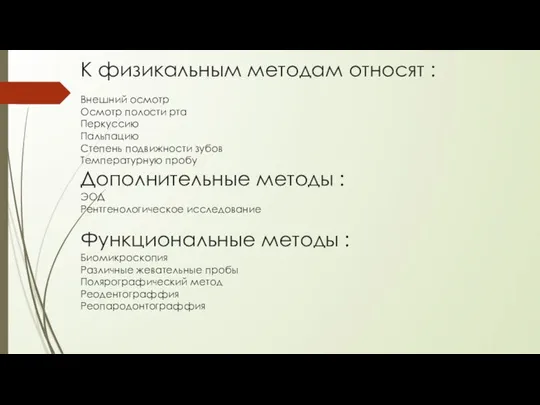 К физикальным методам относят :

Внешний осмотр
Осмотр полости рта
Перкуссию
Пальпацию
Степень подвижности зубов
Температурную пробу

Дополнительные методы :

ЭОД
Рентгенологическое исследование

Функциональные методы :

Биомикроскопия
Различные жевательные пробы
Полярографический метод
Реодентограффия
Реопародонтограффия